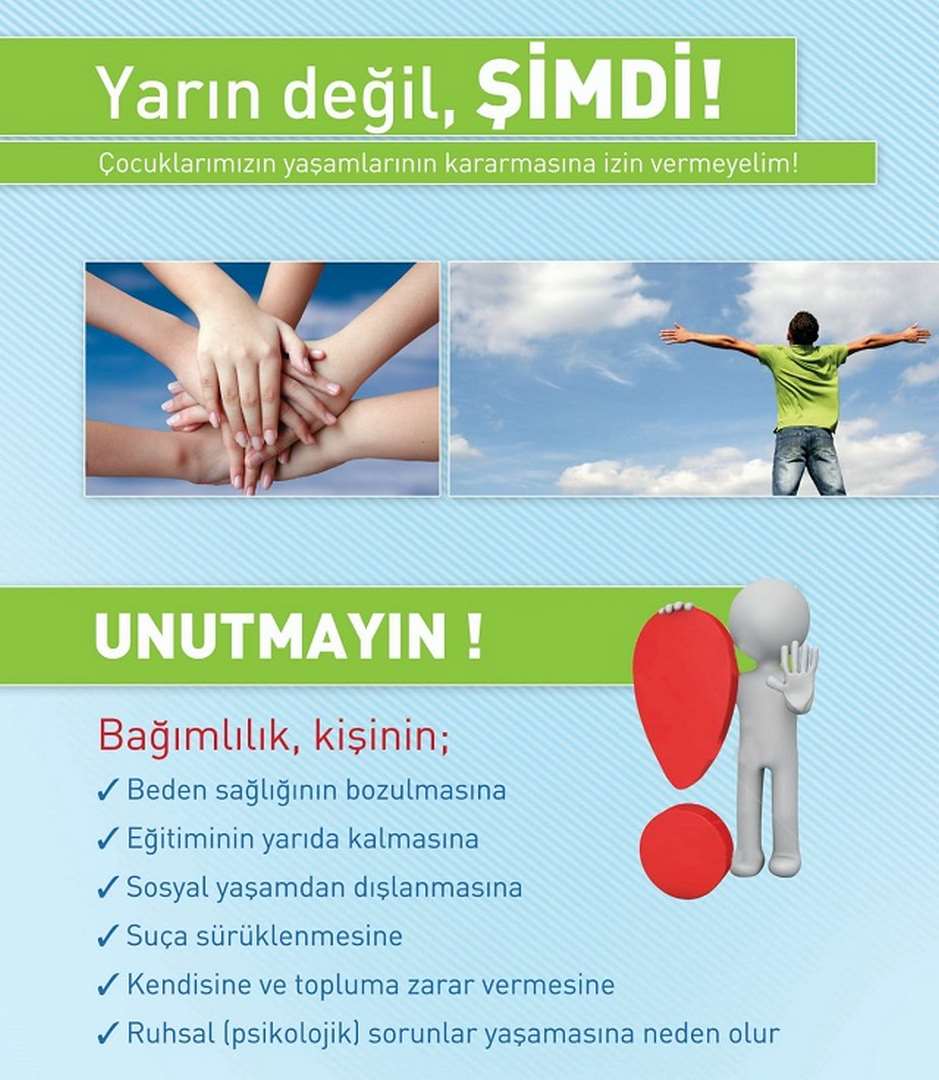 Yarın değil, ŞİMDİ!

Çocuklarımızın yaşamlarının kararmasına izin vermeyelim!

UNUTMAYIN !

Bağımlılık, kişinin;

✓ Beden sağlığının bozulmasına
✓ Eğitiminin yarıda kalmasına
✓ Sosyal yaşamdan dışlanmasına
✓ Suça sürüklenmesine
✓ Kendisine ve topluma zarar vermesine
✓ Ruhsal (psikolojik) sorunlar yaşamasına neden olur